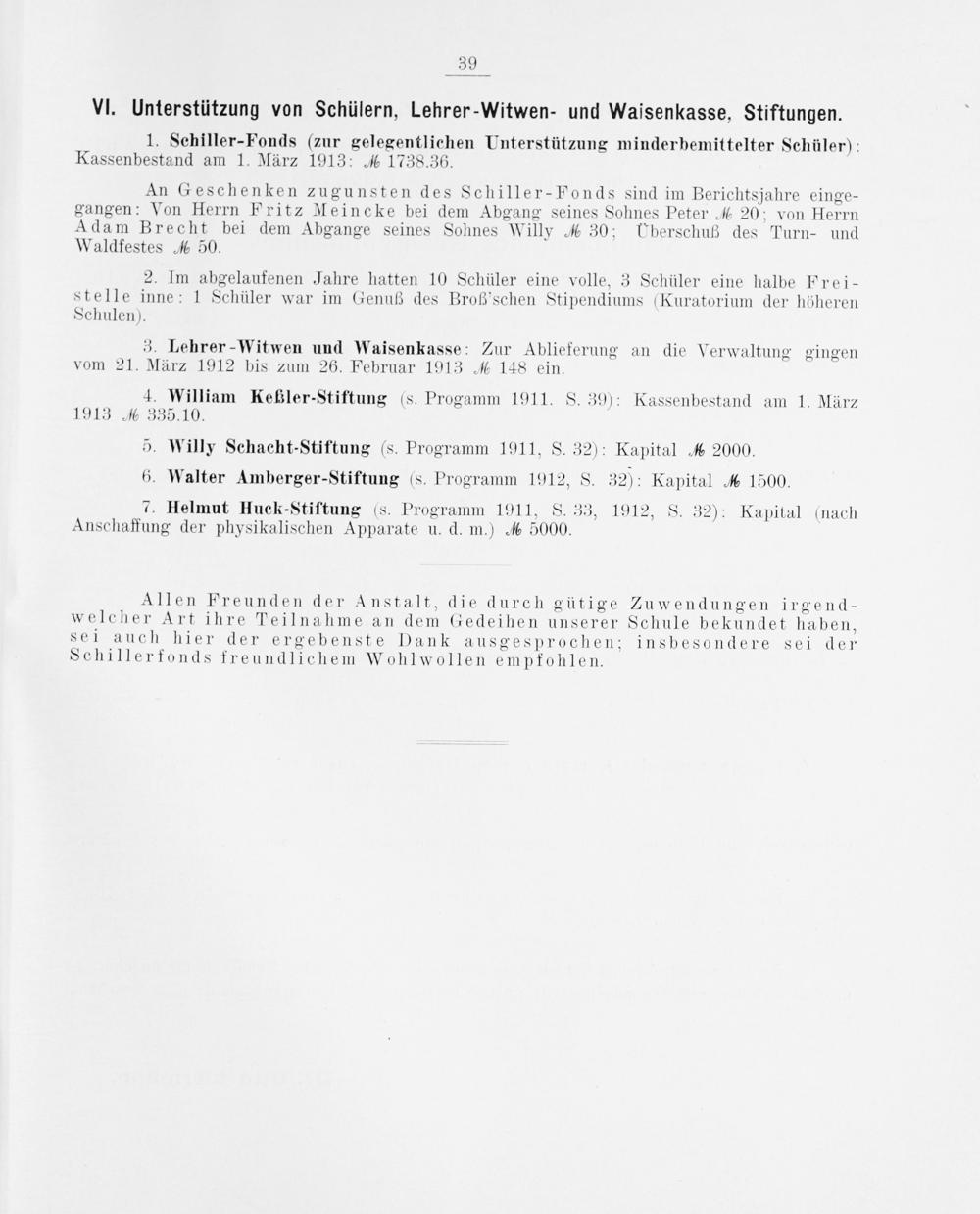 39

VI. Unterstützung von Schülern, Lehrer-Witwen- und Waisenkasse, Stiftungen.

1. Schiller-Fonds (zur gelegentlichen Unterstützung minderbemittelter Schüler): Kassenbestand am 1. März 1913: ℳ 1738.36.

An Geschenken zugunsten des Schiller-Fonds sind im Berichtsjahre eingegangen: Von Herrn Fritz Meincke bei dem Abgang seines Sohnes Peter ℳ 20; von Herrn Adam Brecht bei dem Abgange seines Sohnes Willy ℳ 30; Überschuß des Turn- und Waldfestes ℳ 50.

2. Im abgelaufenen Jahre hatten 10 Schüler eine volle, 3 Schüler eine halbe Freistelle inne: 1 Schüler war im Genuß des Broß'schen Stipendiums (Kuratorium der höheren Schulen).

3. Lehrer-Witwen und Waisenkasse: Zur Ablieferung an die Verwaltung gingen vom 21. März 1912 bis zum 26. Februar 1913 ℳ 148 ein.

4. William Keßler-Stiftung (s. Progamm 1911. S. 39): Kassenbestand am 1. März 1913 ℳ 335.10.

5. Willy Schacht-Stiftung (s. Programm 1911, S. 32): Kapital ℳ 2000.

6. Walter Amberger-Stiftung (s. Programm 1912, S. 32): Kapital ℳ 1500.

7. Helmut Huck-Stiftung (s. Programm 1911, S. 33, 1912, S. 32): Kapital (nach Anschaffung der physikalischen Apparate u. d. m.) ℳ 5000.

Allen Freunden der Anstalt, die durch gütige Zuwendungen irgendwelcher Art ihre Teilnahme an dem Gedeihen unserer Schule bekundet haben, sei auch hier der ergebenste Dank ausgesprochen; insbesondere sei der Schillerfonds freundlichem Wohlwollen empfohlen.